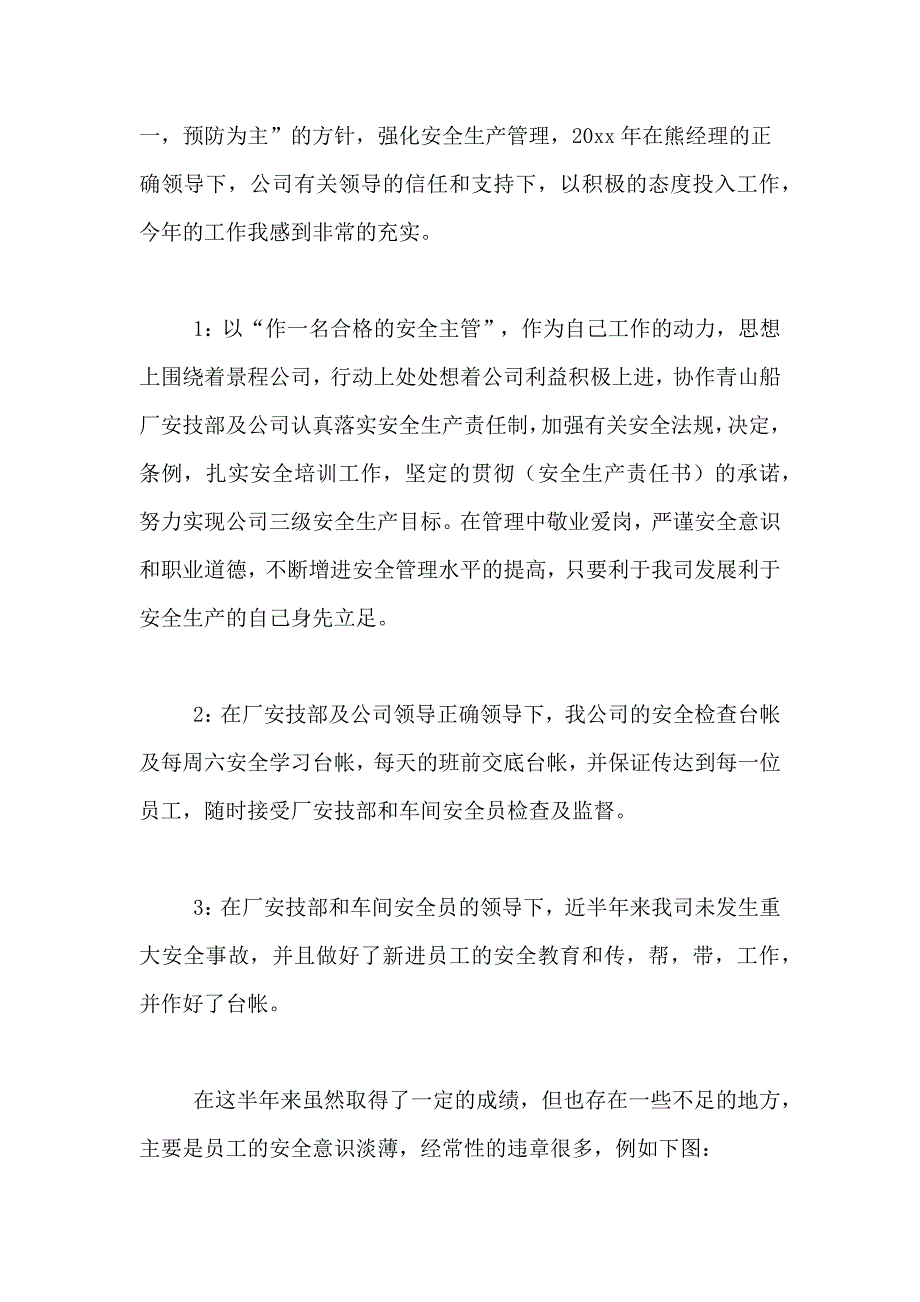 一，预防为主”的方针，强化安全生产管理，20xx 年在熊经理的正确领导下，公司有关领导的信任和支持下，以积极的态度投入工作，今年的工作我感到非常的充实。

1：以“作一名合格的安全主管”，作为自己工作的动力，思想上围绕着景程公司，行动上处处想着公司利益积极上进，协作青山船厂安技部及公司认真落实安全生产责任制，加强有关安全法规，决定，条例，扎实安全培训工作，坚定的贯彻（安全生产责任书）的承诺，努力实现公司三级安全生产目标。在管理中敬业爱岗，严谨安全意识和职业道德，不断增进安全管理水平的提高，只要利于我司发展利于安全生产的自己身先立足。

2：在厂安技部及公司领导正确领导下，我公司的安全检查台帐及每周六安全学习台帐，每天的班前交底台帐，并保证传达到每一位员工，随时接受厂安技部和车间安全员检查及监督。

3：在厂安技部和车间安全员的领导下，近半年来我司未发生重大安全事故，并且做好了新进员工的安全教育和传，帮，带，工作，并作好了台帐。

在这半年来虽然取得了一定的成绩，但也存在一些不足的地方，主要是员工的安全意识淡薄，经常性的违章很多，例如下图：